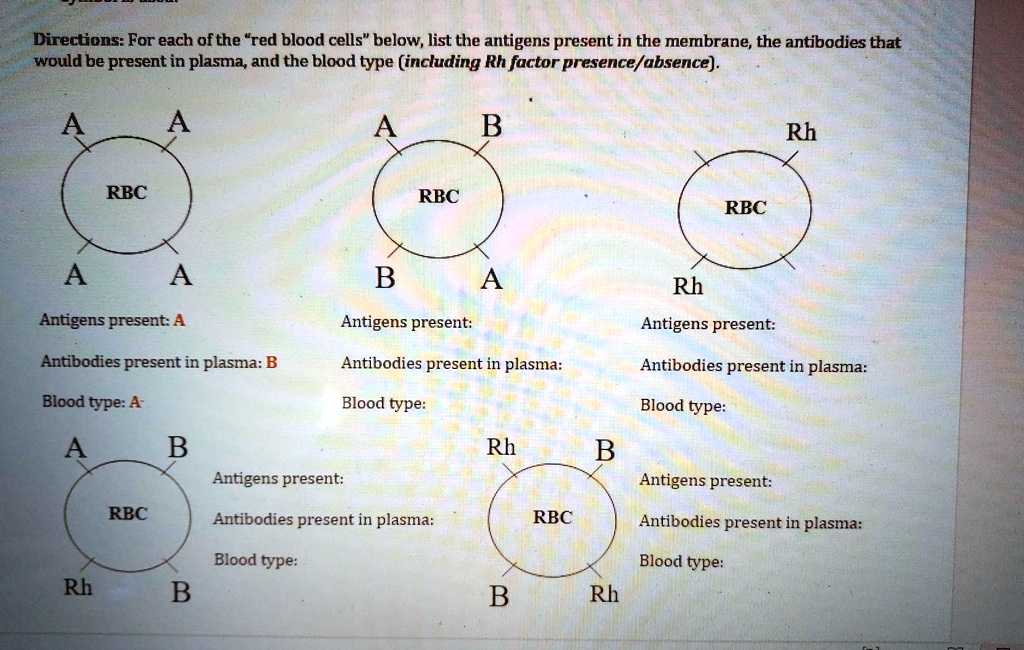 Directions: For each of the "red blood cells" below, list the antigens present in the membrane, the antibodies that would be present in plasma, and the blood type (including Rh factor presence/absence).

A A
RBC
A A

Antigens present: A
Antibodies present in plasma: B
Blood type: A-

A B
RBC
B A

Antigens present:
Antibodies present in plasma:
Blood type:

Rh
RBC
Rh

Antigens present:
Antibodies present in plasma:
Blood type:

A B
RBC
Rh B

Antigens present:
Antibodies present in plasma:
Blood type:

Rh B
RBC
B Rh

Antigens present:
Antibodies present in plasma:
Blood type: